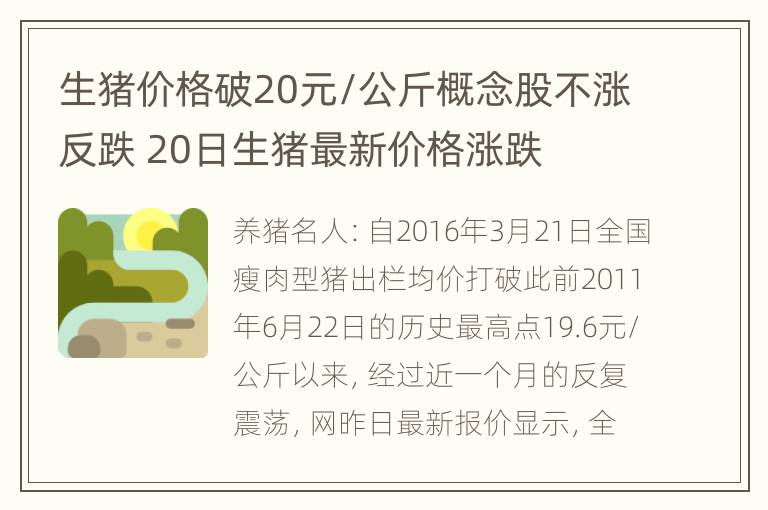 生猪价格破20元/公斤概念股不涨反跌 20日生猪最新价格涨跌

养猪名人: 自2016年3月21日全国瘦肉型猪出栏均价打破此前2011年6月22日的历史最高点19.6元/公斤以来, 经过近一个月的反复震荡, 网昨日最新报价显示, 全